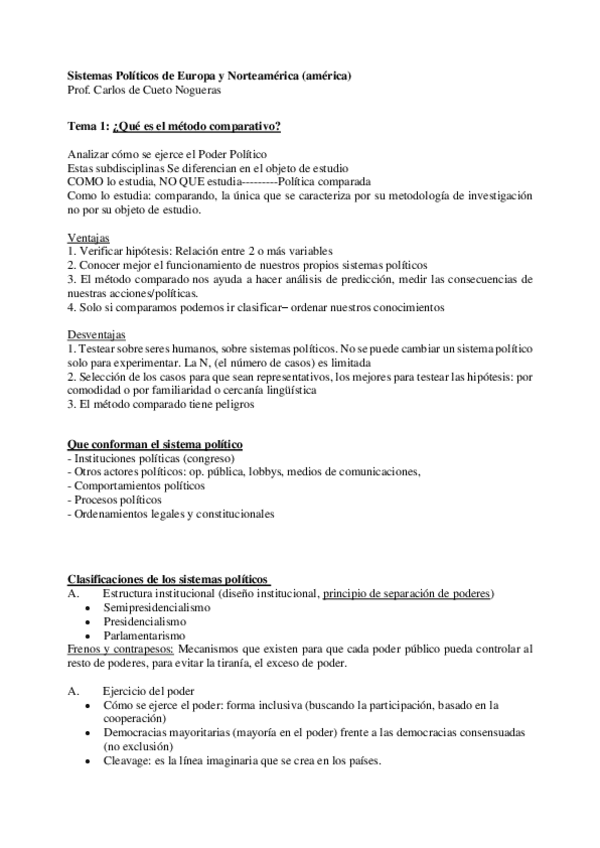 Sistemas Políticos de Europa y Norteamérica (américa)
Prof. Carlos de Cueto Nogueras

Tema 1: ¿Qué es el método comparativo?

Analizar cómo se ejerce el Poder Político
Estas subdisciplinas Se diferencian en el objeto de estudio
COMO lo estudia, NO QUE estudia---------Política comparada
Como lo estudia: comparando, la única que se caracteriza por su metodología de investigación no por su objeto de estudio.

Ventajas
1. Verificar hipótesis: Relación entre 2 o más variables
2. Conocer mejor el funcionamiento de nuestros propios sistemas políticos
3. El método comparado nos ayuda a hacer análisis de predicción, medir las consecuencias de nuestras acciones/políticas.
4. Solo si comparamos podemos ir clasificar– ordenar nuestros conocimientos

Desventajas
1. Testear sobre seres humanos, sobre sistemas políticos. No se puede cambiar un sistema político solo para experimentar. La N, (el número de casos) es limitada
2. Selección de los casos para que sean representativos, los mejores para testear las hipótesis: por comodidad o por familiaridad o cercanía lingüística
3. El método comparado tiene peligros

Que conforman el sistema político
- Instituciones políticas (congreso)
- Otros actores políticos: op. pública, lobbys, medios de comunicaciones,
- Comportamientos políticos
- Procesos políticos
- Ordenamientos legales y constitucionales

Clasificaciones de los sistemas políticos
A. Estructura institucional (diseño institucional, principio de separación de poderes)
• Semipresidencialismo
• Presidencialismo
• Parlamentarismo
Frenos y contrapesos: Mecanismos que existen para que cada poder público pueda controlar al resto de poderes, para evitar la tiranía, el exceso de poder.

A. Ejercicio del poder
• Cómo se ejerce el poder: forma inclusiva (buscando la participación, basado en la cooperación)
• Democracias mayoritarias (mayoría en el poder) frente a las democracias consensuadas (no exclusión)
• Cleavage: es la línea imaginaria que se crea en los países.